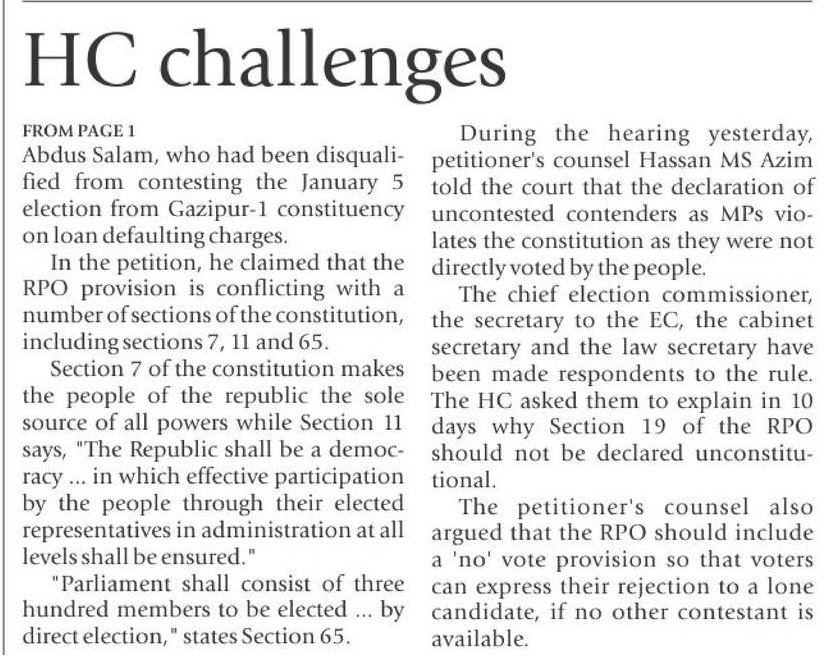 HC challenges

FROM PAGE 1
Abdus Salam, who had been disqualified from contesting the January 5 election from Gazipur-1 constituency on loan defaulting charges.

In the petition, he claimed that the RPO provision is conflicting with a number of sections of the constitution, including sections 7, 11 and 65.

Section 7 of the constitution makes the people of the republic the sole source of all powers while Section 11 says, "The Republic shall be a democracy ... in which effective participation by the people through their elected representatives in administration at all levels shall be ensured."

"Parliament shall consist of three hundred members to be elected ... by direct election," states Section 65.

During the hearing yesterday, petitioner's counsel Hassan MS Azim told the court that the declaration of uncontested contenders as MPs violates the constitution as they were not directly voted by the people.

The chief election commissioner, the secretary to the EC, the cabinet secretary and the law secretary have been made respondents to the rule. The HC asked them to explain in 10 days why Section 19 of the RPO should not be declared unconstitutional.

The petitioner's counsel also argued that the RPO should include a 'no' vote provision so that voters can express their rejection to a lone candidate, if no other contestant is available.